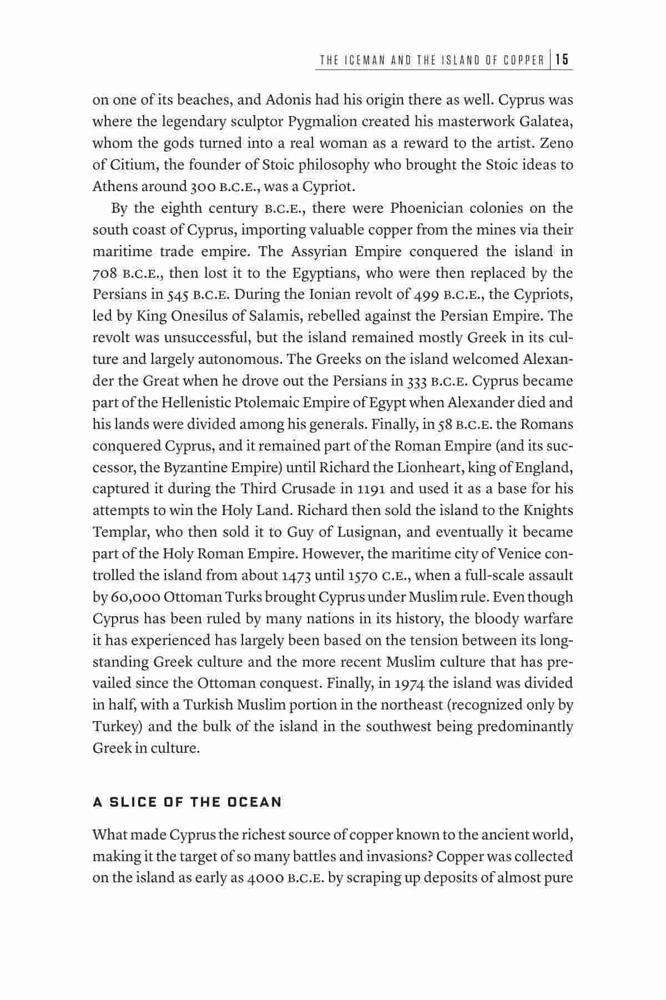 THE ICEMAN AND THE ISLAND OF COPPER | 15

on one of its beaches, and Adonis had his origin there as well. Cyprus was where the legendary sculptor Pygmalion created his masterwork Galatea, whom the gods turned into a real woman as a reward to the artist. Zeno of Citium, the founder of Stoic philosophy who brought the Stoic ideas to Athens around 300 B.C.E., was a Cypriot.

By the eighth century B.C.E., there were Phoenician colonies on the south coast of Cyprus, importing valuable copper from the mines via their maritime trade empire. The Assyrian Empire conquered the island in 708 B.C.E., then lost it to the Egyptians, who were then replaced by the Persians in 545 B.C.E. During the Ionian revolt of 499 B.C.E., the Cypriots, led by King Onesilus of Salamis, rebelled against the Persian Empire. The revolt was unsuccessful, but the island remained mostly Greek in its culture and largely autonomous. The Greeks on the island welcomed Alexander the Great when he drove out the Persians in 333 B.C.E. Cyprus became part of the Hellenistic Ptolemaic Empire of Egypt when Alexander died and his lands were divided among his generals. Finally, in 58 B.C.E. the Romans conquered Cyprus, and it remained part of the Roman Empire (and its successor, the Byzantine Empire) until Richard the Lionheart, king of England, captured it during the Third Crusade in 1191 and used it as a base for his attempts to win the Holy Land. Richard then sold the island to the Knights Templar, who then sold it to Guy of Lusignan, and eventually it became part of the Holy Roman Empire. However, the maritime city of Venice controlled the island from about 1473 until 1570 C.E., when a full-scale assault by 60,000 Ottoman Turks brought Cyprus under Muslim rule. Even though Cyprus has been ruled by many nations in its history, the bloody warfare it has experienced has largely been based on the tension between its longstanding Greek culture and the more recent Muslim culture that has prevailed since the Ottoman conquest. Finally, in 1974 the island was divided in half, with a Turkish Muslim portion in the northeast (recognized only by Turkey) and the bulk of the island in the southwest being predominantly Greek in culture.

A SLICE OF THE OCEAN

What made Cyprus the richest source of copper known to the ancient world, making it the target of so many battles and invasions? Copper was collected on the island as early as 4000 B.C.E. by scraping up deposits of almost pure